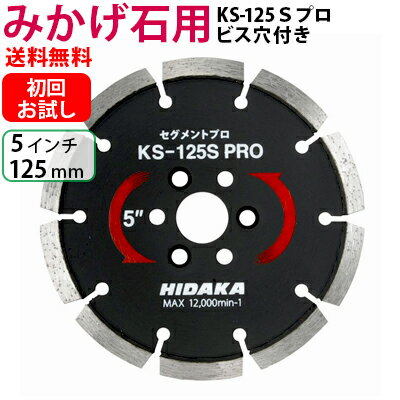 みかげ石用
KS-125 S プロ
ビス穴付き

送料無料

初回
お試し

5インチ
125mm

セグメントプロ
KS-125S PRO

5"

HIDAKA
MAX 12,000min-1